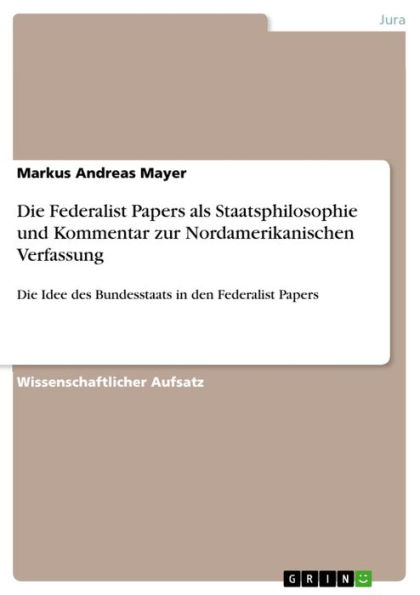 Jura

Markus Andreas Mayer

Die Federalist Papers als Staatsphilosophie und Kommentar zur Nordamerikanischen Verfassung

Die Idee des Bundesstaats in den Federalist Papers

Wissenschaftlicher Aufsatz

GRIN